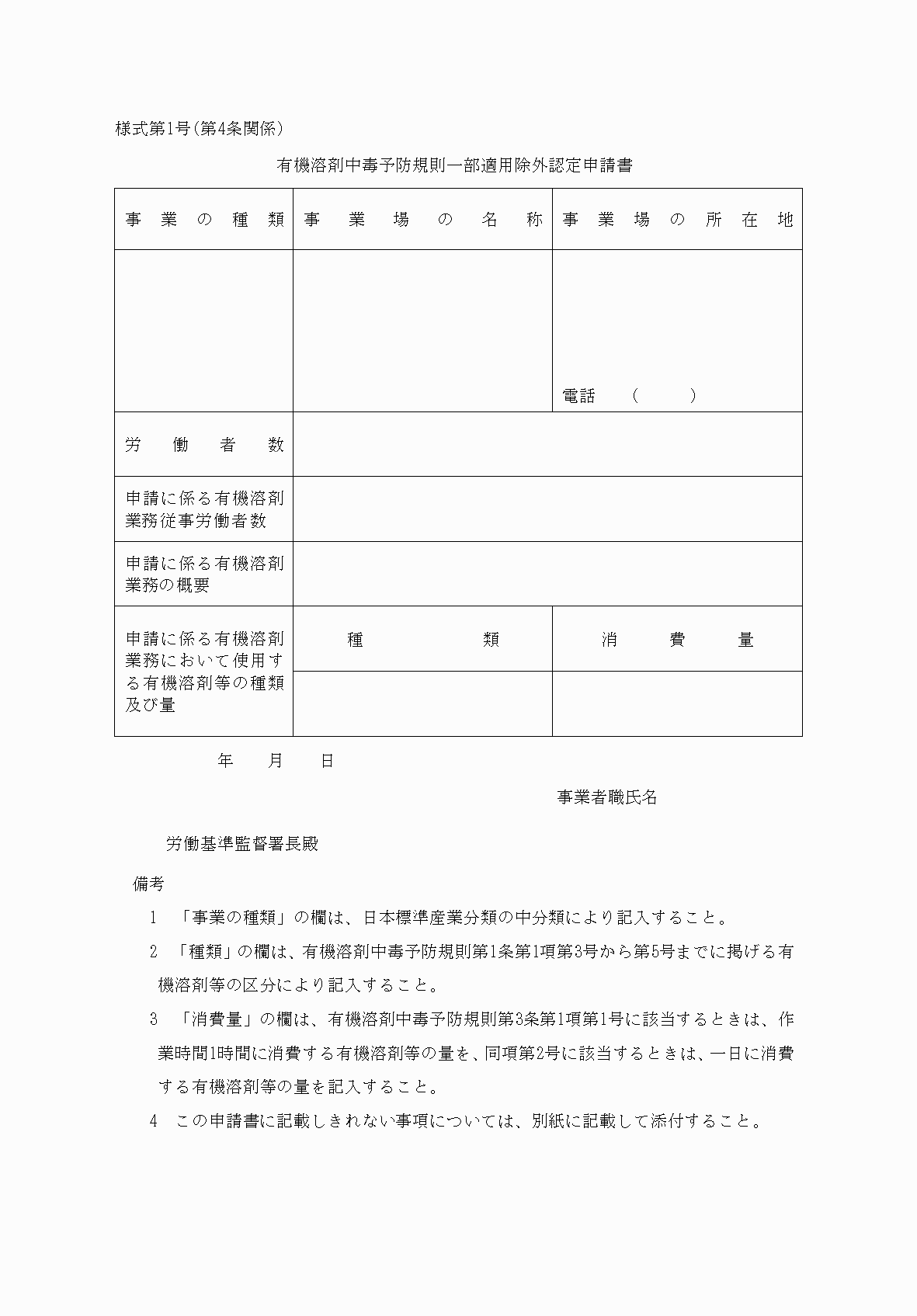 様式第1号（第4条関係）

有機溶剤中毒予防規則一部適用除外認定申請書

| 事業の種類 | 事業場の名称 | 事業場の所在地 |
|---|---|---|
| | | 電話　（　　） |
| 労働者数 | | |
| 申請に係る有機溶剤業務従事労働者数 | | |
| 申請に係る有機溶剤業務の概要 | | |
| 申請に係る有機溶剤業務において使用する有機溶剤等の種類及び量 | 種類 | 消費量 |
| | | |

年　月　日

事業者職氏名

労働基準監督署長殿

備考

1　「事業の種類」の欄は、日本標準産業分類の中分類により記入すること。

2　「種類」の欄は、有機溶剤中毒予防規則第1条第1項第3号から第5号までに掲げる有機溶剤等の区分により記入すること。

3　「消費量」の欄は、有機溶剤中毒予防規則第3条第1項第1号に該当するときは、作業時間1時間に消費する有機溶剤等の量を、同項第2号に該当するときは、一日に消費する有機溶剤等の量を記入すること。

4　この申請書に記載しきれない事項については、別紙に記載して添付すること。